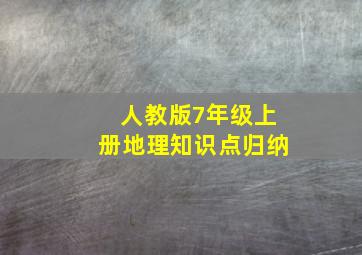 人教版7年级上册地理知识点归纳